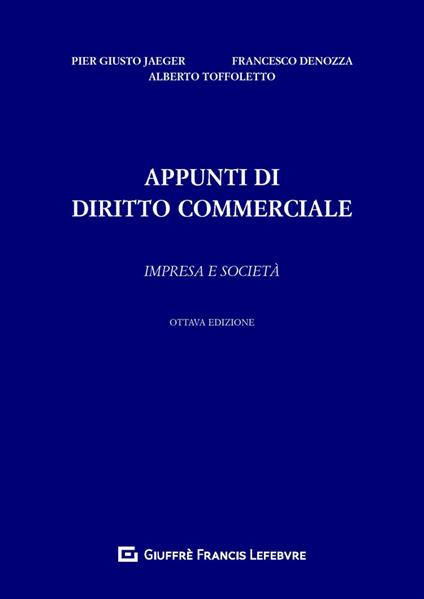 PIER GIUSTO JAEGER FRANCESCO DENOZZA
ALBERTO TOFFOLETTO

APPUNTI DI
DIRITTO COMMERCIALE

IMPRESA E SOCIETÀ

OTTAVA EDIZIONE

GIUFFRÈ FRANCIS LEFEBVRE